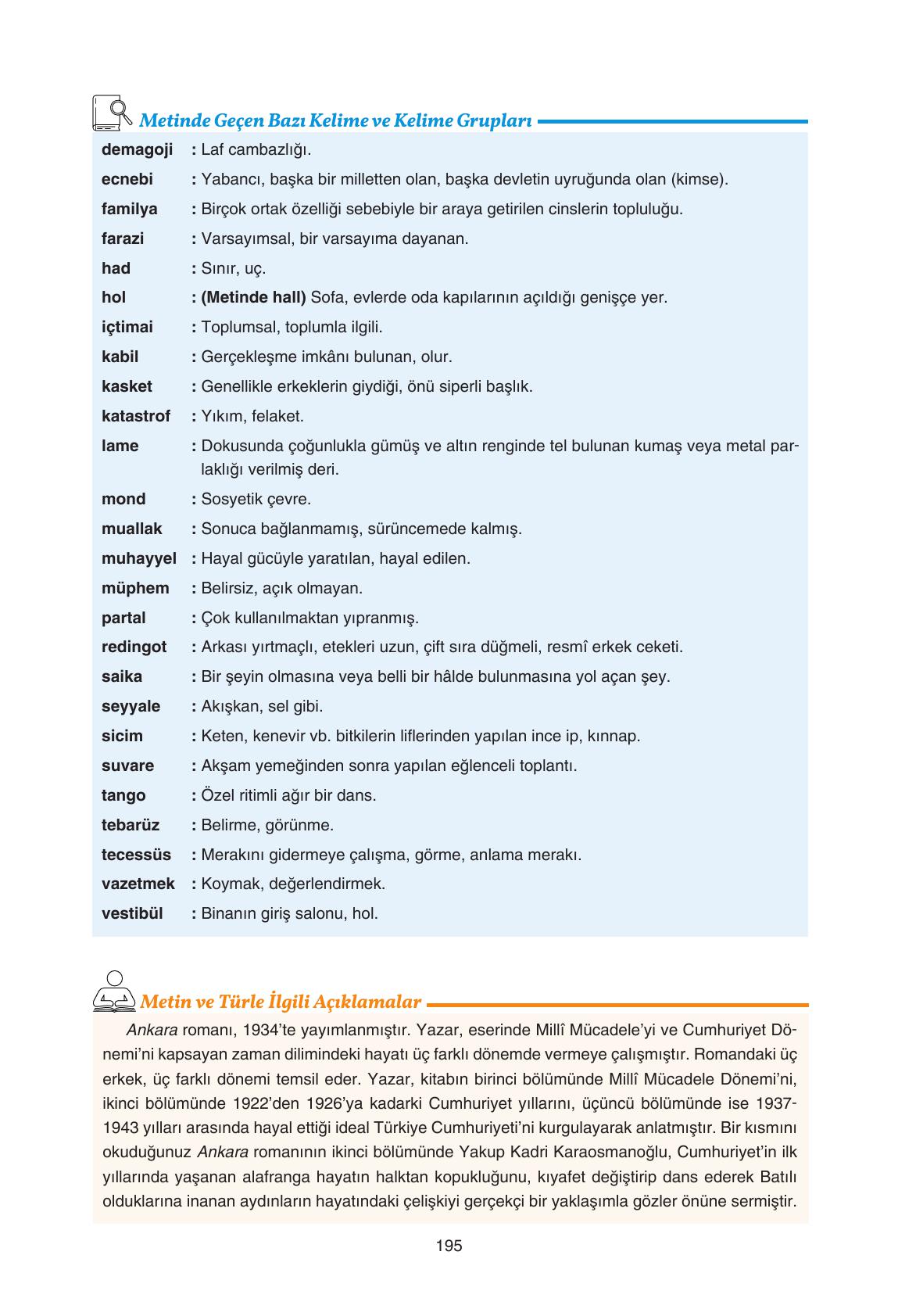 Metinde Geçen Bazı Kelime ve Kelime Grupları

demagoji : Laf cambazlığı.
ecnebi : Yabancı, başka bir milletten olan, başka devletin uyruğunda olan (kimse).
familya : Birçok ortak özelliği sebebiyle bir araya getirilen cinslerin topluluğu.
farazi : Varsayımsal, bir varsayıma dayanan.
had : Sınır, uç.
hol : (Metinde hall) Sofa, evlerde oda kapılarının açıldığı genişçe yer.
içtimai : Toplumsal, toplumla ilgili.
kabil : Gerçekleşme imkânı bulunan, olur.
kasket : Genellikle erkeklerin giydiği, önü siperli başlık.
katastrof : Yıkım, felaket.
lame : Dokusunda çoğunlukla gümüş ve altın renginde tel bulunan kumaş veya metal parlaklığı verilmiş deri.
mond : Sosyetik çevre.
muallak : Sonuca bağlanmamış, sürüncemede kalmış.
muhayyel : Hayal gücüyle yaratılan, hayal edilen.
müphem : Belirsiz, açık olmayan.
partal : Çok kullanılmaktan yıpranmış.
redingot : Arkası yırtmaçlı, etekleri uzun, çift sıra düğmeli, resmî erkek ceketi.
saika : Bir şeyin olmasına veya belli bir hâlde bulunmasına yol açan şey.
seyyale : Akışkan, sel gibi.
sicim : Keten, kenevir vb. bitkilerin liflerinden yapılan ince ip, kınnap.
suvare : Akşam yemeğinden sonra yapılan eğlenceli toplantı.
tango : Özel ritimli ağır bir dans.
tebarüz : Belirme, görünme.
tecessüs : Merakını gidermeye çalışma, görme, anlama merakı.
vazetmek : Koymak, değerlendirmek.
vestibül : Binanın giriş salonu, hol.

Metin ve Türle İlgili Açıklamalar

Ankara romanı, 1934'te yayımlanmıştır. Yazar, eserinde Millî Mücadele'yi ve Cumhuriyet Dönemi'ni kapsayan zaman dilimindeki hayatı üç farklı dönemde vermeye çalışmıştır. Romandaki üç erkek, üç farklı dönemi temsil eder. Yazar, kitabın birinci bölümünde Millî Mücadele Dönemi'ni, ikinci bölümünde 1922'den 1926'ya kadarki Cumhuriyet yıllarını, üçüncü bölümünde ise 1937-1943 yılları arasında hayal ettiği ideal Türkiye Cumhuriyeti'ni kurgulayarak anlatmıştır. Bir kısmını okuduğunuz Ankara romanının ikinci bölümünde Yakup Kadri Karaosmanoğlu, Cumhuriyet'in ilk yıllarında yaşanan alafranga hayatın halktan kopukluğunu, kıyafet değiştirip dans ederek Batılı olduklarına inanan aydınların hayatındaki çelişkiyi gerçekçi bir yaklaşımla gözler önüne sermiştir.

195